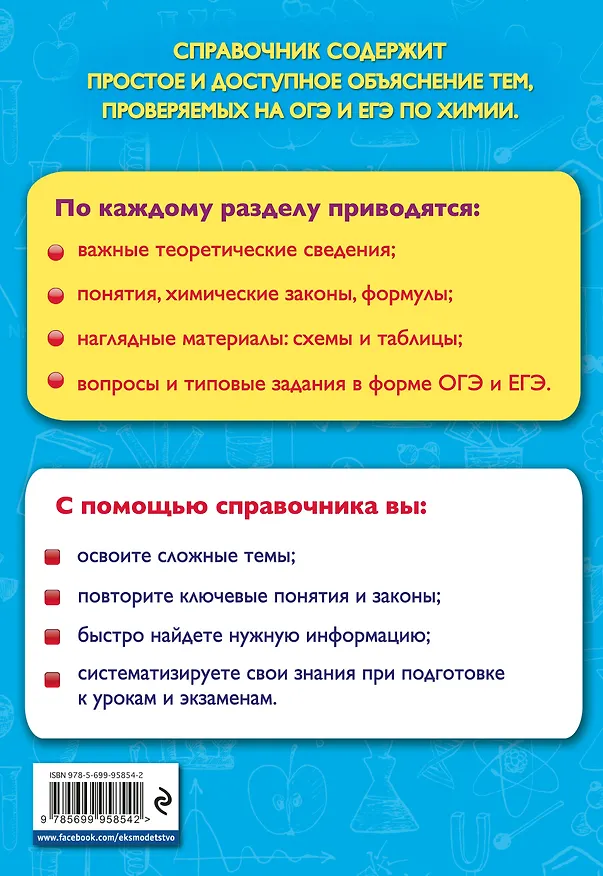 СПРАВОЧНИК СОДЕРЖИТ ПРОСТОЕ И ДОСТУПНОЕ ОБЪЯСНЕНИЕ ТЕМ, ПРОВЕРЯЕМЫХ НА ОГЭ И ЕГЭ ПО ХИМИИ.

По каждому разделу приводятся:

• важные теоретические сведения;

• понятия, химические законы, формулы;

• наглядные материалы: схемы и таблицы;

• вопросы и типовые задания в форме ОГЭ и ЕГЭ.

С помощью справочника вы:

• освоите сложные темы;

• повторите ключевые понятия и законы;

• быстро найдете нужную информацию;

• систематизируете свои знания при подготовке к урокам и экзаменам.

ISBN 978-5-699-95854-2

9 785699 958542 >

www.facebook.com/eksmodetstvo